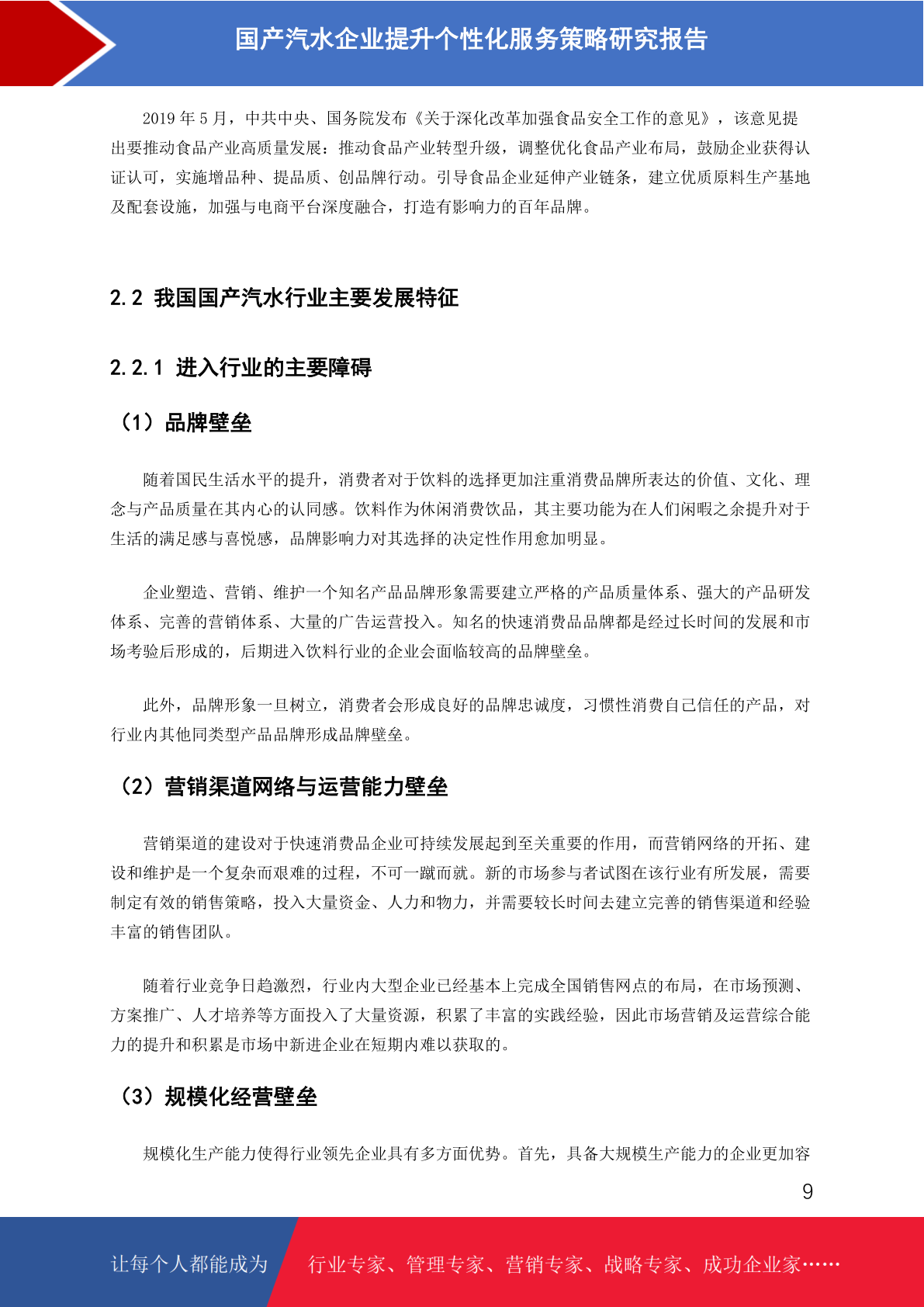 国产汽水企业提升个性化服务策略研究报告

2019 年 5 月，中共中央、国务院发布《关于深化改革加强食品安全工作的意见》，该意见提出要推动食品产业高质量发展：推动食品产业转型升级，调整优化食品产业布局，鼓励企业获得认证认可，实施增品种、提品质、创品牌行动。引导食品企业延伸产业链条，建立优质原料生产基地及配套设施，加强与电商平台深度融合，打造有影响力的百年品牌。

2.2 我国国产汽水行业主要发展特征

2.2.1 进入行业的主要障碍

（1）品牌壁垒

随着国民生活水平的提升，消费者对于饮料的选择更加注重消费品牌所表达的价值、文化、理念与产品质量在其内心的认同感。饮料作为休闲消费饮品，其主要功能为在人们闲暇之余提升对于生活的满足感与喜悦感，品牌影响力对其选择的决定性作用愈加明显。

企业塑造、营销、维护一个知名产品品牌形象需要建立严格的产品质量体系、强大的产品研发体系、完善的营销体系、大量的广告运营投入。知名的快速消费品品牌都是经过长时间的发展和市场考验后形成的，后期进入饮料行业的企业会面临较高的品牌壁垒。

此外，品牌形象一旦树立，消费者会形成良好的品牌忠诚度，习惯性消费自己信任的产品，对行业内其他同类型产品品牌形成品牌壁垒。

（2）营销渠道网络与运营能力壁垒

营销渠道的建设对于快速消费品企业可持续发展起到至关重要的作用，而营销网络的开拓、建设和维护是一个复杂而艰难的过程，不可一蹴而就。新的市场参与者试图在该行业有所发展，需要制定有效的销售策略，投入大量资金、人力和物力，并需要较长时间去建立完善的销售渠道和经验丰富的销售团队。

随着行业竞争日趋激烈，行业内大型企业已经基本上完成全国销售网点的布局，在市场预测、方案推广、人才培养等方面投入了大量资源，积累了丰富的实践经验，因此市场营销及运营综合能力的提升和积累是市场中新进企业在短期内难以获取的。

（3）规模化经营壁垒

规模化生产能力使得行业领先企业具有多方面优势。首先，具备大规模生产能力的企业更加容

9

让每个人都能成为　行业专家、管理专家、营销专家、战略专家、成功企业家……